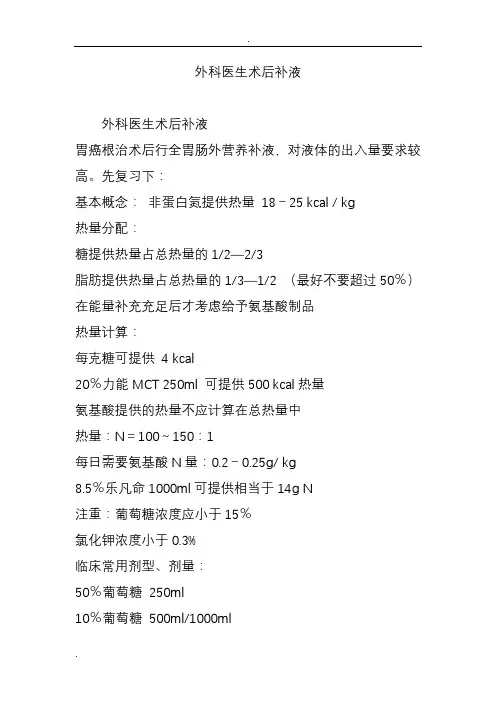 .

外科医生术后补液

外科医生术后补液

胃癌根治术后行全胃肠外营养补液，对液体的出入量要求较高。先复习下：

基本概念： 非蛋白氮提供热量 18－25 kcal / kg

热量分配：

糖提供热量占总热量的 1/2—2/3

脂肪提供热量占总热量的 1/3—1/2 （最好不要超过 50%）

在能量补充充足后才考虑给予氨基酸制品

热量计算：

每克糖可提供 4 kcal

20%力能 MCT 250ml 可提供 500 kcal 热量

氨基酸提供的热量不应计算在总热量中

热量：N = 100 ~ 150：1

每日需要氨基酸 N 量：0.2－0.25g/ kg

8.5%乐凡命 1000ml 可提供相当于 14g N

注重：葡萄糖浓度应小于 15%

氯化钾浓度小于 0.3%

临床常用剂型、剂量：

50%葡萄糖 250ml

10%葡萄糖 500ml/1000ml

.